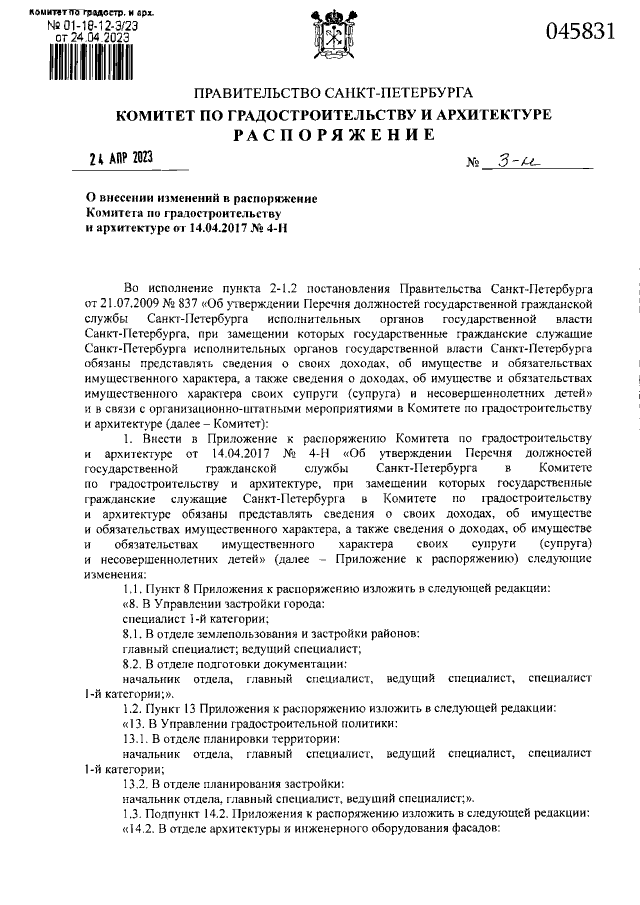 Комитет по градостр. и арх.
№ 01-18-12-3/23
от 24.04.2023

045831

ПРАВИТЕЛЬСТВО САНКТ-ПЕТЕРБУРГА
КОМИТЕТ ПО ГРАДОСТРОИТЕЛЬСТВУ И АРХИТЕКТУРЕ
РАСПОРЯЖЕНИЕ

24 АПР 2023

№ 3-н

О внесении изменений в распоряжение Комитета по градостроительству и архитектуре от 14.04.2017 № 4-Н

Во исполнение пункта 2-1.2 постановления Правительства Санкт-Петербурга от 21.07.2009 № 837 «Об утверждении Перечня должностей государственной гражданской службы Санкт-Петербурга исполнительных органов государственной власти Санкт-Петербурга, при замещении которых государственные гражданские служащие Санкт-Петербурга исполнительных органов государственной власти Санкт-Петербурга обязаны представлять сведения о своих доходах, об имуществе и обязательствах имущественного характера, а также сведения о доходах, об имуществе и обязательствах имущественного характера своих супруги (супруга) и несовершеннолетних детей» и в связи с организационно-штатными мероприятиями в Комитете по градостроительству и архитектуре (далее – Комитет):

1. Внести в Приложение к распоряжению Комитета по градостроительству и архитектуре от 14.04.2017 № 4-Н «Об утверждении Перечня должностей государственной гражданской службы Санкт-Петербурга в Комитете по градостроительству и архитектуре, при замещении которых государственные гражданские служащие Санкт-Петербурга в Комитете по градостроительству и архитектуре обязаны представлять сведения о своих доходах, об имуществе и обязательствах имущественного характера, а также сведения о доходах, об имуществе и обязательствах имущественного характера своих супруги (супруга) и несовершеннолетних детей» (далее – Приложение к распоряжению) следующие изменения:

1.1. Пункт 8 Приложения к распоряжению изложить в следующей редакции:
«8. В Управлении застройки города:
специалист 1-й категории;
8.1. В отделе землепользования и застройки районов:
главный специалист; ведущий специалист;
8.2. В отделе подготовки документации:
начальник отдела, главный специалист, ведущий специалист, специалист 1-й категории;».

1.2. Пункт 13 Приложения к распоряжению изложить в следующей редакции:
«13. В Управлении градостроительной политики:
13.1. В отделе планировки территории:
начальник отдела, главный специалист, ведущий специалист, специалист 1-й категории;
13.2. В отделе планирования застройки:
начальник отдела, главный специалист, ведущий специалист;».

1.3. Подпункт 14.2. Приложения к распоряжению изложить в следующей редакции:
«14.2. В отделе архитектуры и инженерного оборудования фасадов: